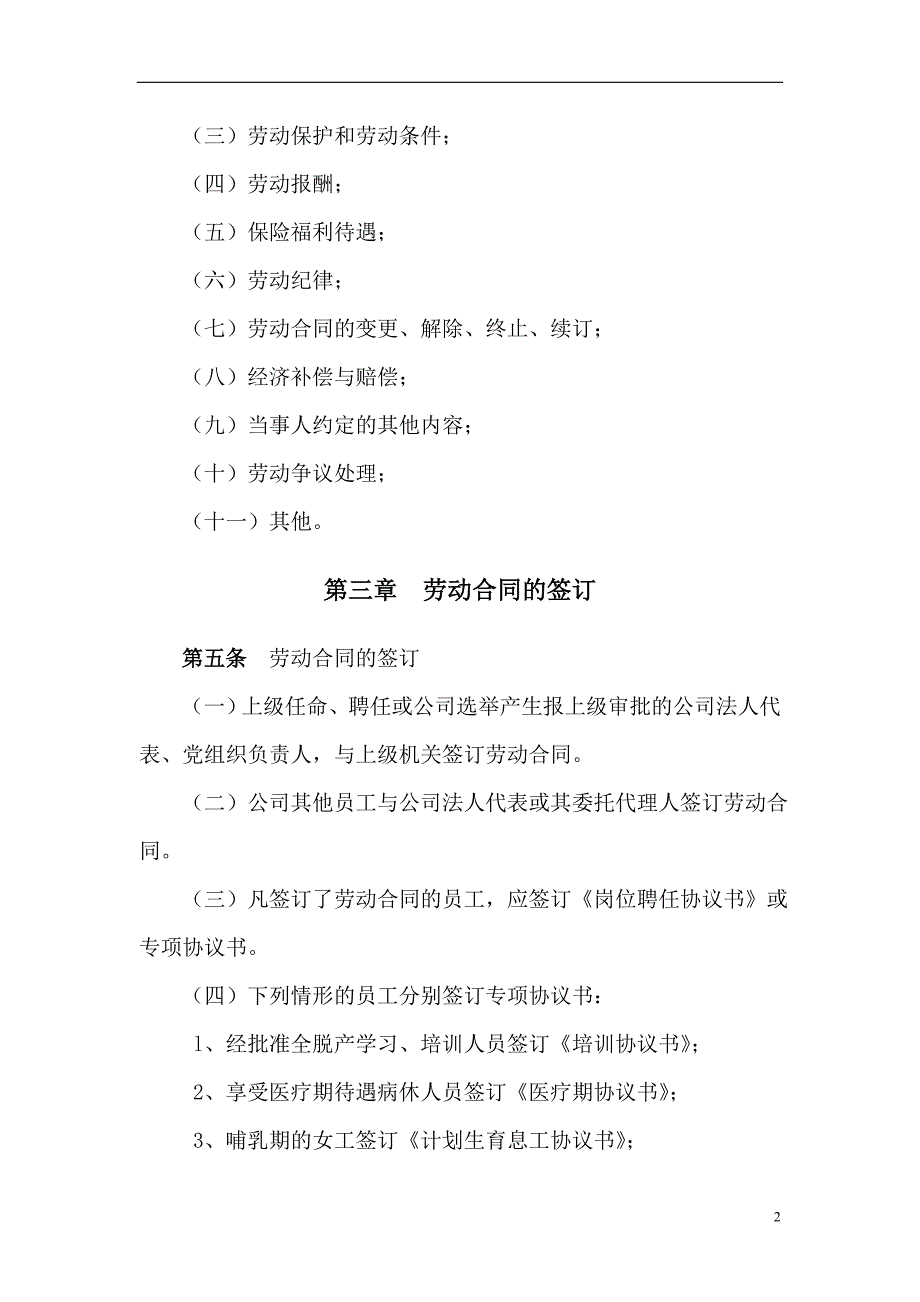 （三）劳动保护和劳动条件；

（四）劳动报酬；

（五）保险福利待遇；

（六）劳动纪律；

（七）劳动合同的变更、解除、终止、续订；

（八）经济补偿与赔偿；

（九）当事人约定的其他内容；

（十）劳动争议处理；

（十一）其他。

第三章　劳动合同的签订

第五条　劳动合同的签订

（一）上级任命、聘任或公司选举产生报上级审批的公司法人代表、党组织负责人，与上级机关签订劳动合同。

（二）公司其他员工与公司法人代表或其委托代理人签订劳动合同。

（三）凡签订了劳动合同的员工，应签订《岗位聘任协议书》或专项协议书。

（四）下列情形的员工分别签订专项协议书：

1、经批准全脱产学习、培训人员签订《培训协议书》；

2、享受医疗期待遇病休人员签订《医疗期协议书》；

3、哺乳期的女工签订《计划生育息工协议书》；

2